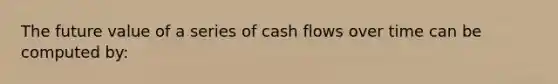 The future value of a series of cash flows over time can be computed by: